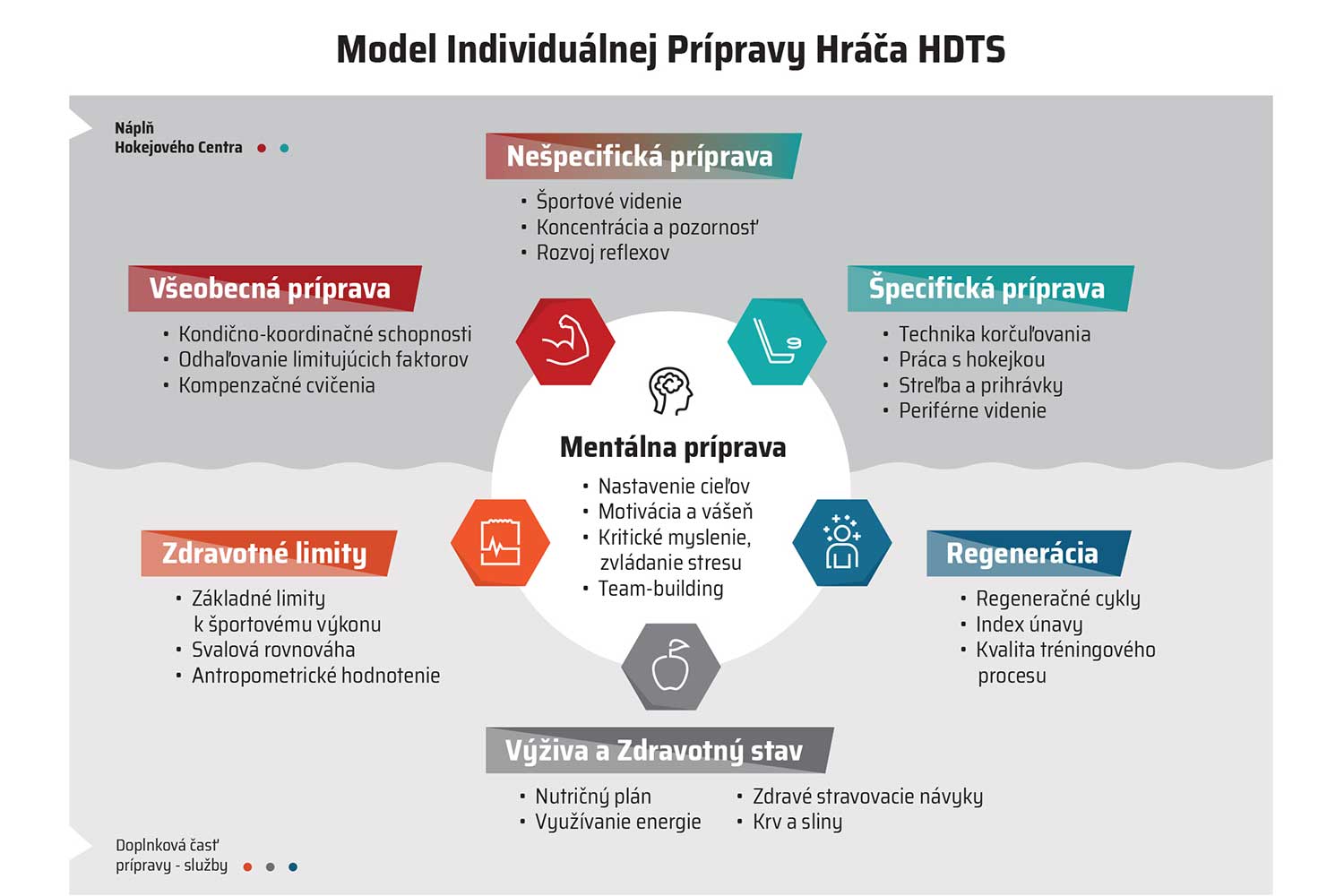 Model Individuálnej Prípravy Hráča HDTS

Náplň Hokejového Centra

Nešpecifická príprava
• Športové videnie
• Koncentrácia a pozornosť
• Rozvoj reflexov

Všeobecná príprava
• Kondično-koordinačné schopnosti
• Odhaľovanie limitujúcich faktorov
• Kompenzačné cvičenia

Špecifická príprava
• Technika korčuľovania
• Práca s hokejkou
• Streľba a prihrávky
• Periférne videnie

Mentálna príprava
• Nastavenie cieľov
• Motivácia a vášeň
• Kritické myslenie, zvládanie stresu
• Team-building

Zdravotné limity
• Základné limity k športovému výkonu
• Svalová rovnováha
• Antropometrické hodnotenie

Regenerácia
• Regeneračné cykly
• Index únavy
• Kvalita tréningového procesu

Výživa a Zdravotný stav
• Nutričný plán
• Využívanie energie
• Zdravé stravovacie návyky
• Krv a sliny

Doplnková časť prípravy - služby